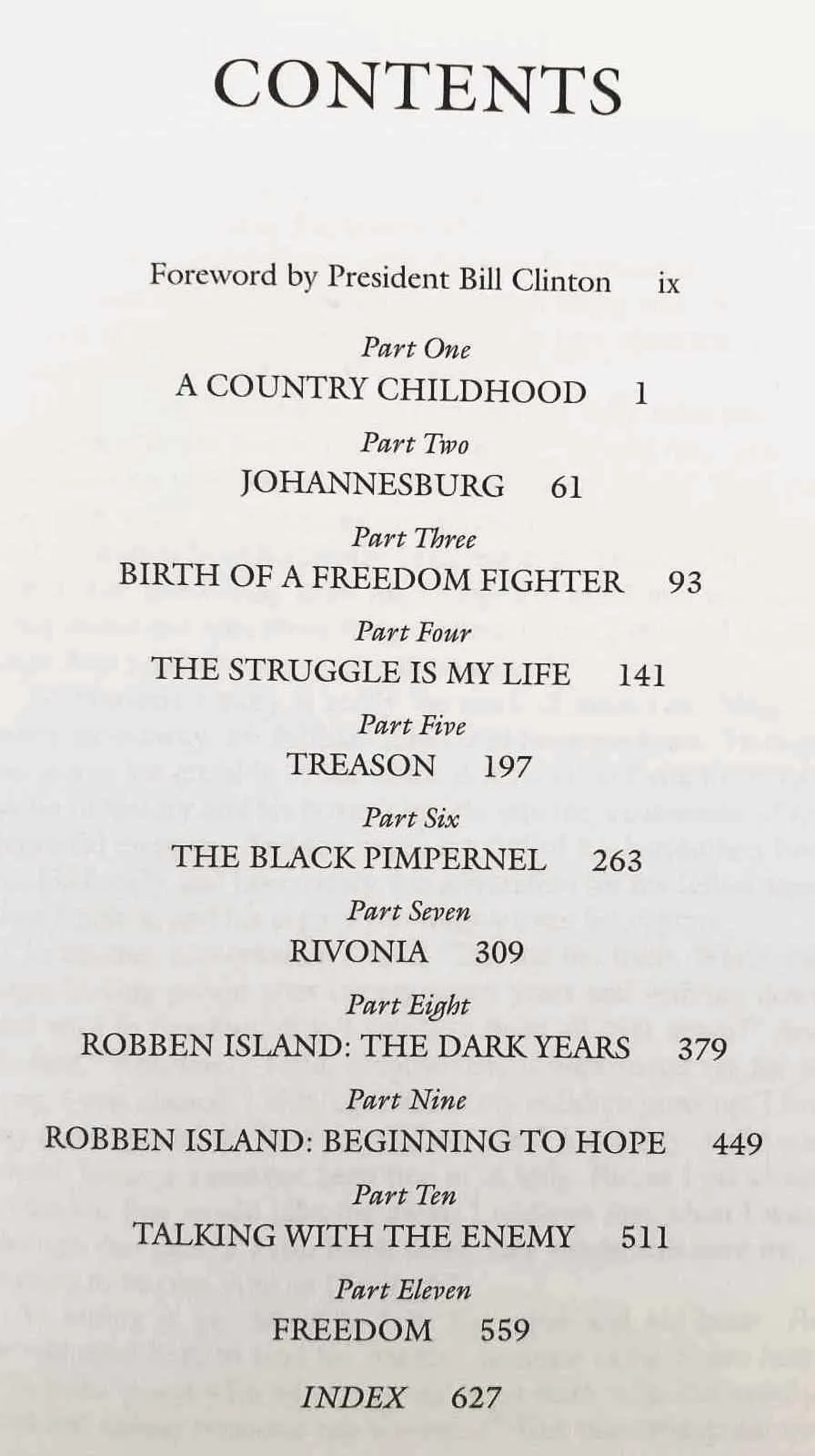 CONTENTS

Foreword by President Bill Clinton ix

Part One
A COUNTRY CHILDHOOD 1

Part Two
JOHANNESBURG 61

Part Three
BIRTH OF A FREEDOM FIGHTER 93

Part Four
THE STRUGGLE IS MY LIFE 141

Part Five
TREASON 197

Part Six
THE BLACK PIMPERNEL 263

Part Seven
RIVONIA 309

Part Eight
ROBBEN ISLAND: THE DARK YEARS 379

Part Nine
ROBBEN ISLAND: BEGINNING TO HOPE 449

Part Ten
TALKING WITH THE ENEMY 511

Part Eleven
FREEDOM 559

INDEX 627